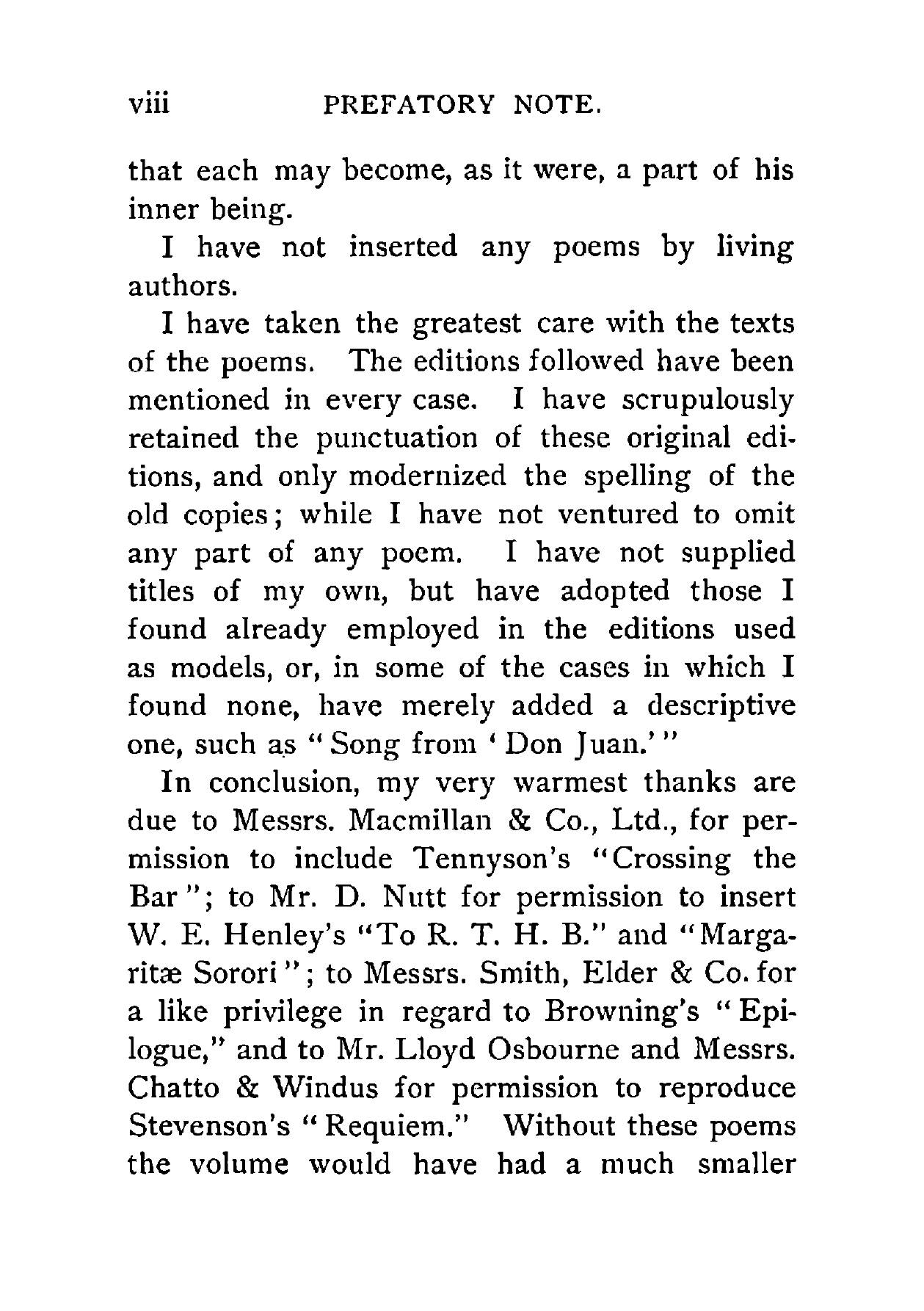 viii PREFATORY NOTE.

that each may become, as it were, a part of his inner being.

I have not inserted any poems by living authors.

I have taken the greatest care with the texts of the poems. The editions followed have been mentioned in every case. I have scrupulously retained the punctuation of these original editions, and only modernized the spelling of the old copies; while I have not ventured to omit any part of any poem. I have not supplied titles of my own, but have adopted those I found already employed in the editions used as models, or, in some of the cases in which I found none, have merely added a descriptive one, such as "Song from 'Don Juan.'"

In conclusion, my very warmest thanks are due to Messrs. Macmillan & Co., Ltd., for permission to include Tennyson's "Crossing the Bar"; to Mr. D. Nutt for permission to insert W. E. Henley's "To R. T. H. B." and "Margaritæ Sorori"; to Messrs. Smith, Elder & Co. for a like privilege in regard to Browning's "Epilogue," and to Mr. Lloyd Osbourne and Messrs. Chatto & Windus for permission to reproduce Stevenson's "Requiem." Without these poems the volume would have had a much smaller